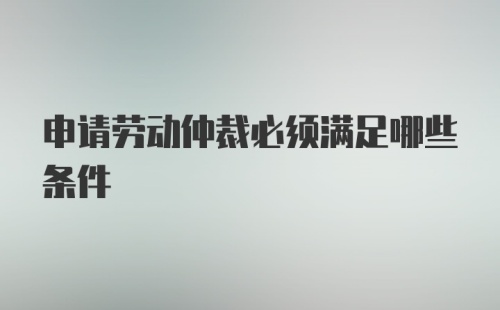 申请劳动仲裁必须满足哪些条件